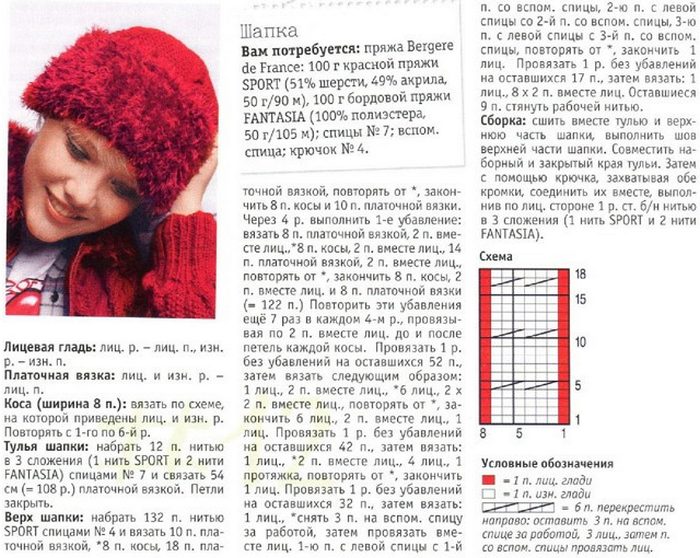 Шапка

Вам потребуется: пряжа Bergere de France: 100 г красной пряжи SPORT (51% шерсти, 49% акрила, 50 г/90 м), 100 г бордовой пряжи FANTASIA (100% полиэстера, 50 г/105 м); спицы № 7; вспом. спица; крючок № 4.

Лицевая гладь: лиц. р. – лиц. п., изн. р. – изн. п.

Платочная вязка: лиц. и изн. р. – лиц. п.

Коса (ширина 8 п.): вязать по схеме, на которой приведены лиц. и изн. р. Повторять с 1-го по 6-й р.

Тулья шапки: набрать 12 п. нитью в 3 сложения (1 нить SPORT и 2 нити FANTASIA) спицами № 7 и связать 54 см (= 108 р.) платочной вязкой. Петли закрыть.

Верх шапки: набрать 132 п. нитью SPORT спицами № 4 и вязать 10 п. платочной вязкой, *8 п. косы, 18 п. платочной вязкой, повторять от *, закончить 8 п. косы и 10 п. платочной вязки. Через 4 р. выполнить 1-е убавление: вязать 8 п. платочной вязкой, 2 п. вместе лиц.,*8 п. косы, 2 п. вместе лиц., 14 п. платочной вязкой, 2 п. вместе лиц., повторять от *, закончить 8 п. косы, 2 п. вместе лиц. и 8 п. платочной вязки (= 122 п.) Повторить эти убавления ещё 7 раз в каждом 4-м р., провязывая по 2 п. вместе лиц. до и после петель каждой косы. Провязать 1 р. без убавлений на оставшихся 52 п., затем вязать следующим образом: 1 лиц., 2 п. вместе лиц., *6 лиц., 2 х 2 п. вместе лиц., повторять от *, закончить 6 лиц., 2 п. вместе лиц., 1 лиц. Провязать 1 р. без убавлений на оставшихся 42 п., затем вязать: 1 лиц., *2 п. вместе лиц., 4 лиц., 1 протяжка, повторять от *, закончить 1 лиц. Провязать 1 р. без убавлений на оставшихся 32 п., затем вязать: 1 лиц., *снять 3 п. на вспом. спицу за работой, затем провязать вместе лиц. 1-ю п. с левой спицы с 1-й п. со вспом. спицы, 2-ю п. с левой спицы со 2-й п. со вспом. спицы, 3-ю п. с левой спицы с 3-й п. со вспом. спицы, повторять от *, закончить 1 лиц. Провязать 1 р. без убавлений на оставшихся 17 п., затем вязать: 1 лиц., 8 х 2 п. вместе лиц. Оставшиеся 9 п. стянуть рабочей нитью.

Сборка: сшить вместе тулью и верхнюю часть шапки, выполнить шов верхней части шапки. Совместить наборный и закрытый края тульи. Затем с помощью крючка, захватывая обе кромки, соединить их вместе, выполнив по лиц. стороне 1 р. ст. б/н нитью в 3 сложения (1 нить SPORT и 2 нити FANTASIA).

Схема
18
15
10
5
1
8 5 1

Условные обозначения
= 1 п. лиц. глади
= 1 п. изн. глади
= 6 п. перекрестить направо: оставить 3 п. на вспом. спице за работой, 3 лиц., затем п. со вспом. спицы провязать лиц.